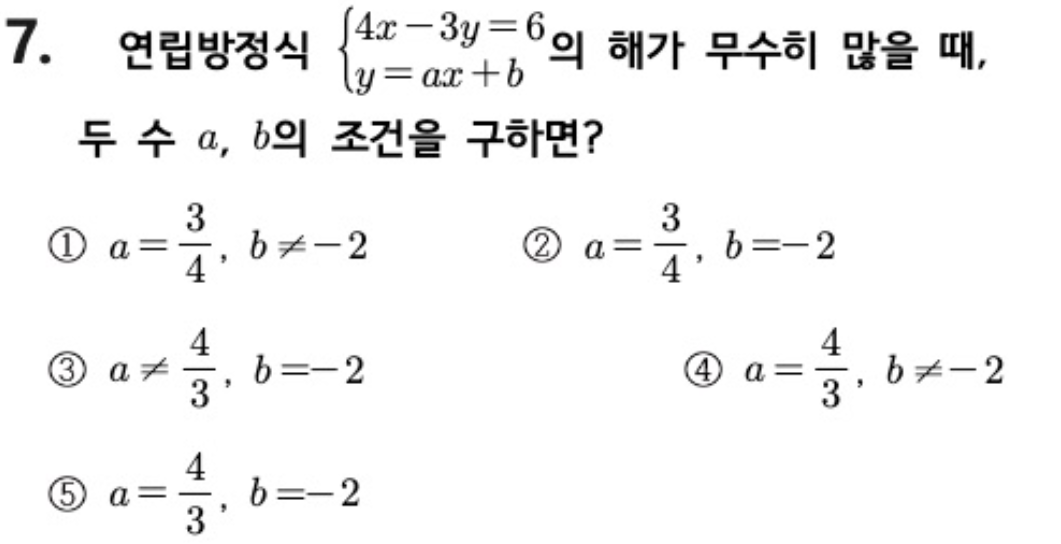 7. 연립방정식 $\begin{cases} 4x-3y=6 \\ y=ax+b \end{cases}$의 해가 무수히 많을 때, 두 수 $a$, $b$의 조건을 구하면?

① $a=\frac{3}{4}$, $b\neq-2$
② $a=\frac{3}{4}$, $b=-2$
③ $a\neq\frac{4}{3}$, $b=-2$
④ $a=\frac{4}{3}$, $b\neq-2$
⑤ $a=\frac{4}{3}$, $b=-2$